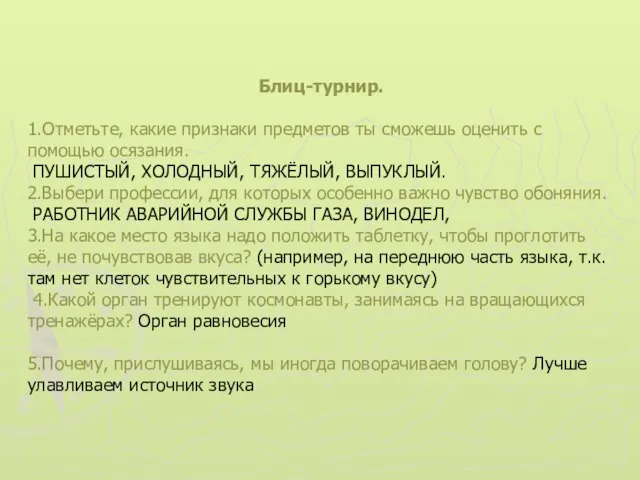 Блиц-турнир.

1.Отметьте, какие признаки предметов ты сможешь оценить с помощью осязания.
ПУШИСТЫЙ, ХОЛОДНЫЙ, ТЯЖЁЛЫЙ, ВЫПУКЛЫЙ.
2.Выбери профессии, для которых особенно важно чувство обоняния.
РАБОТНИК АВАРИЙНОЙ СЛУЖБЫ ГАЗА, ВИНОДЕЛ,
3.На какое место языка надо положить таблетку, чтобы проглотить её, не почувствовав вкуса? (например, на переднюю часть языка, т.к. там нет клеток чувствительных к горькому вкусу)
4.Какой орган тренируют космонавты, занимаясь на вращающихся тренажёрах? Орган равновесия

5.Почему, прислушиваясь, мы иногда поворачиваем голову? Лучше улавливаем источник звука